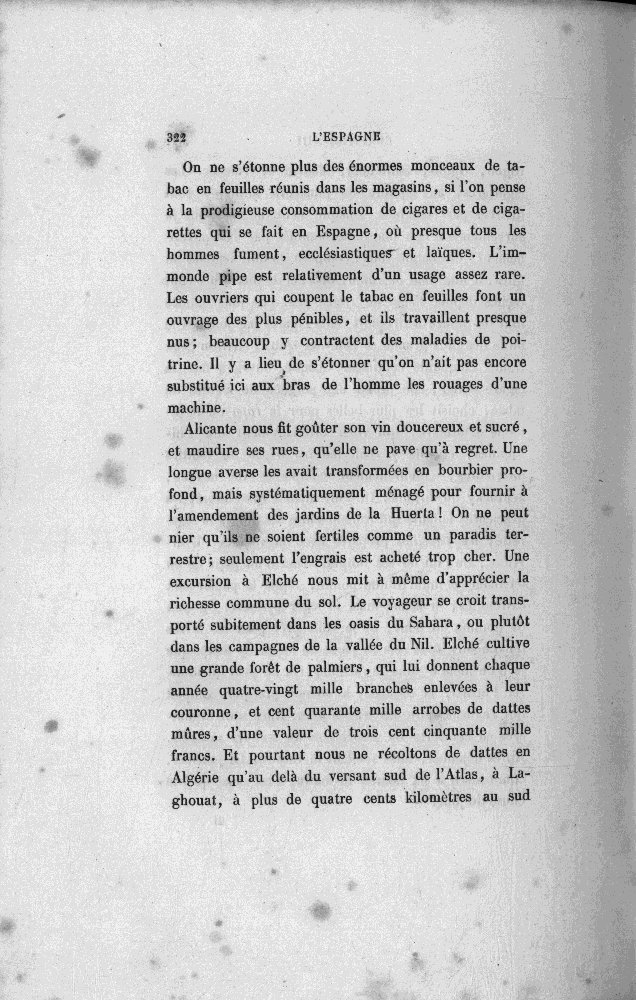 322 L'ESPAGNE

On ne s'étonne plus des énormes monceaux de tabac en feuilles réunis dans les magasins, si l'on pense à la prodigieuse consommation de cigares et de cigarettes qui se fait en Espagne, où presque tous les hommes fument, ecclésiastiques et laïques. L'immonde pipe est relativement d'un usage assez rare. Les ouvriers qui coupent le tabac en feuilles font un ouvrage des plus pénibles, et ils travaillent presque nus; beaucoup y contractent des maladies de poitrine. Il y a lieu de s'étonner qu'on n'ait pas encore substitué ici aux bras de l'homme les rouages d'une machine.

Alicante nous fit goûter son vin doucereux et sucré, et maudire ses rues, qu'elle ne pave qu'à regret. Une longue averse les avait transformées en bourbier profond, mais systématiquement ménagé pour fournir à l'amendement des jardins de la Huerta! On ne peut nier qu'ils ne soient fertiles comme un paradis terrestre; seulement l'engrais est acheté trop cher. Une excursion à Elché nous mit à même d'apprécier la richesse commune du sol. Le voyageur se croit transporté subitement dans les oasis du Sahara, ou plutôt dans les campagnes de la vallée du Nil. Elché cultive une grande forêt de palmiers, qui lui donnent chaque année quatre-vingt mille branches enlevées à leur couronne, et cent quarante mille arrobes de dattes mûres, d'une valeur de trois cent cinquante mille francs. Et pourtant nous ne récoltons de dattes en Algérie qu'au delà du versant sud de l'Atlas, à Laghouat, à plus de quatre cents kilomètres au sud